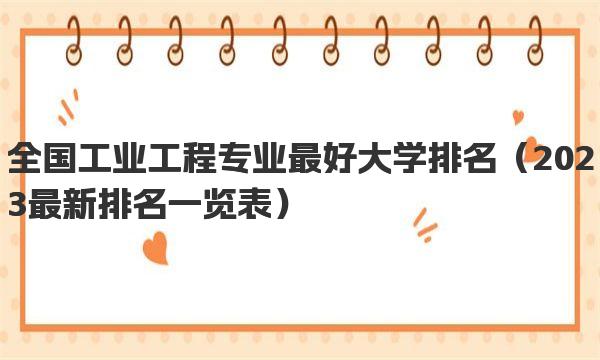 全国工业工程专业最好大学排名（2023最新排名一览表）